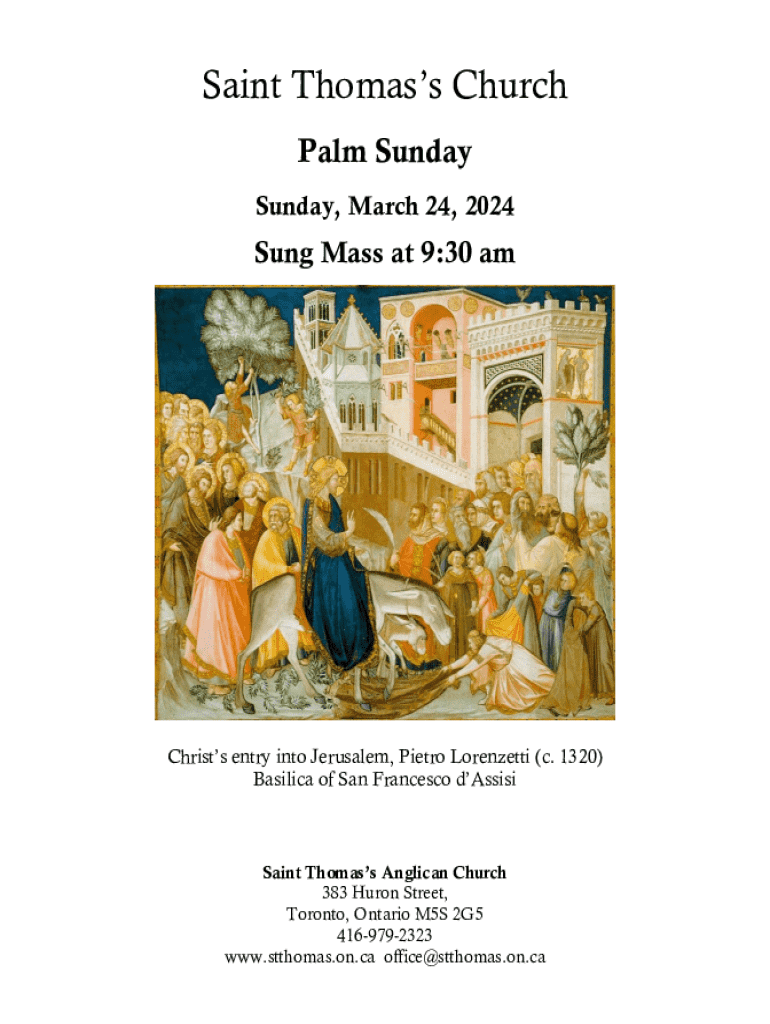 Saint Thomas's Church

Palm Sunday

Sunday, March 24, 2024

Sung Mass at 9:30 am

Christ's entry into Jerusalem, Pietro Lorenzetti (c. 1320)
Basilica of San Francesco d'Assisi

Saint Thomas's Anglican Church
383 Huron Street,
Toronto, Ontario M5S 2G5
416-979-2323
www.stthomas.on.ca office@stthomas.on.ca